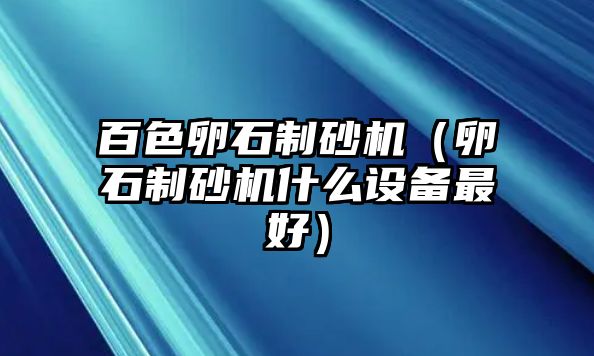 百色卵石制砂机（卵石制砂机什么设备最好）